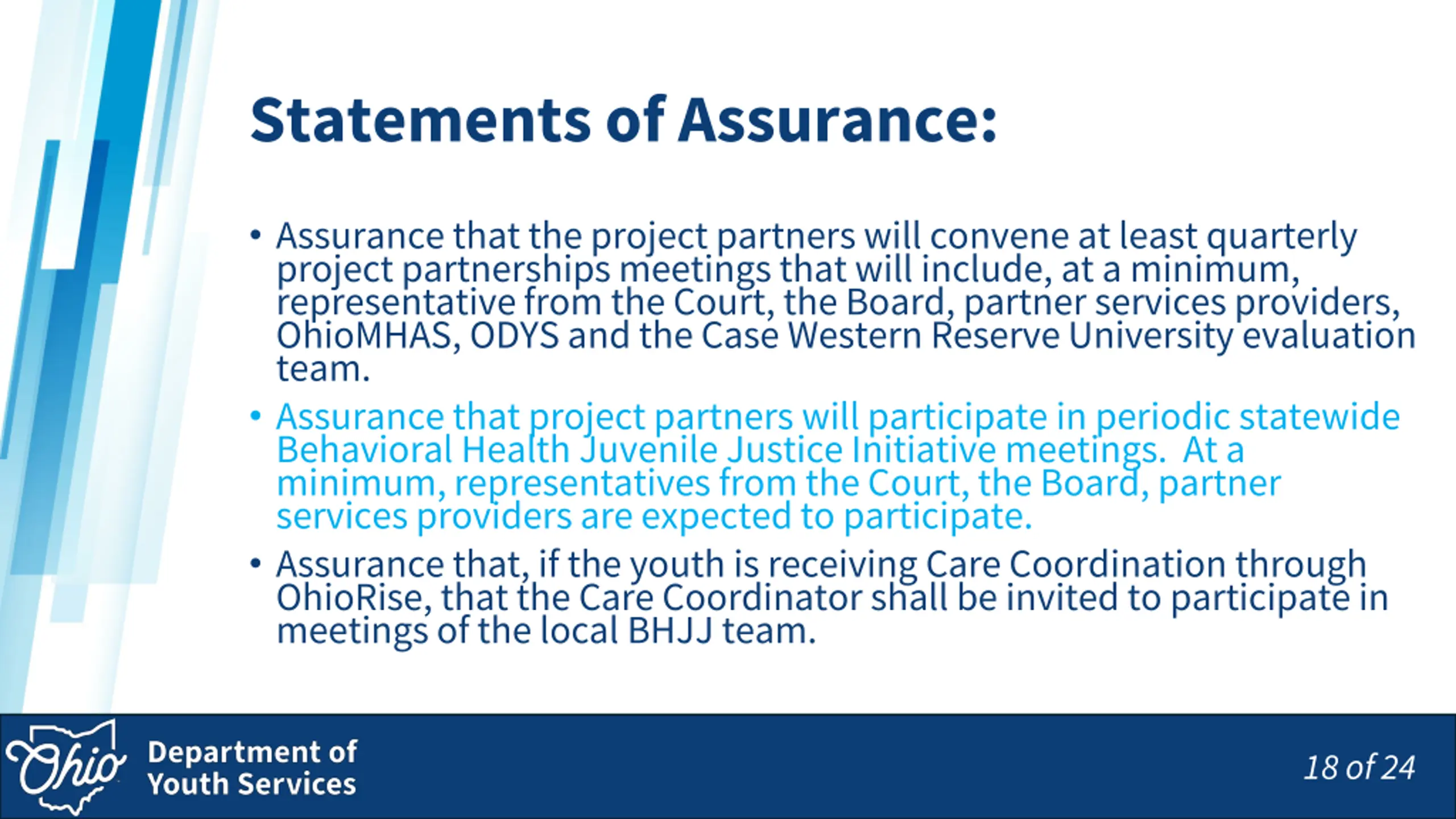 Statements of Assurance:

• Assurance that the project partners will convene at least quarterly project partnerships meetings that will include, at a minimum, representative from the Court, the Board, partner services providers, OhioMHAS, ODYS and the Case Western Reserve University evaluation team.

• Assurance that project partners will participate in periodic statewide Behavioral Health Juvenile Justice Initiative meetings. At a minimum, representatives from the Court, the Board, partner services providers are expected to participate.

• Assurance that, if the youth is receiving Care Coordination through OhioRise, that the Care Coordinator shall be invited to participate in meetings of the local BHJJ team.

Ohio Department of Youth Services

18 of 24